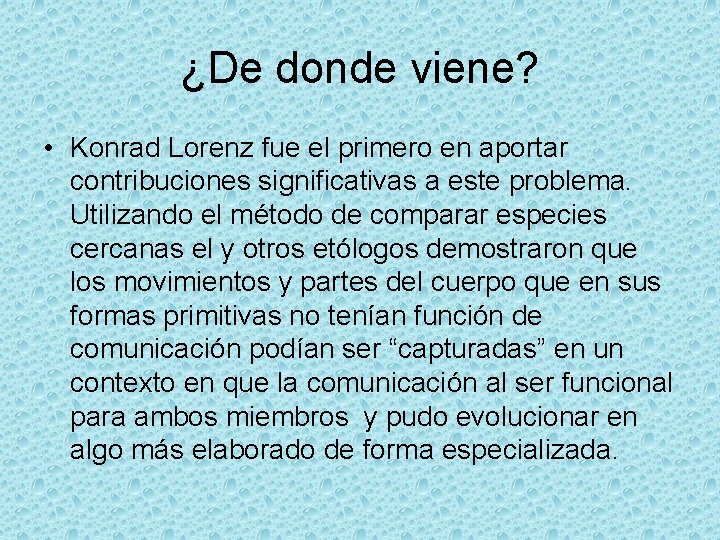 ¿De donde viene?

• Konrad Lorenz fue el primero en aportar contribuciones significativas a este problema. Utilizando el método de comparar especies cercanas el y otros etólogos demostraron que los movimientos y partes del cuerpo que en sus formas primitivas no tenían función de comunicación podían ser "capturadas" en un contexto en que la comunicación al ser funcional para ambos miembros y pudo evolucionar en algo más elaborado de forma especializada.